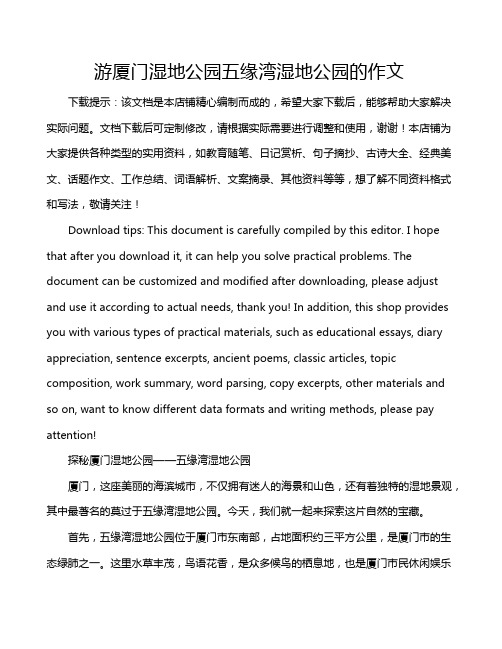 游厦门湿地公园五缘湾湿地公园的作文

下载提示：该文档是本店铺精心编制而成的，希望大家下载后，能够帮助大家解决实际问题。文档下载后可定制修改，请根据实际需要进行调整和使用，谢谢！本店铺为大家提供各种类型的实用资料，如教育随笔、日记赏析、句子摘抄、古诗大全、经典美文、话题作文、工作总结、词语解析、文案摘录、其他资料等等，想了解不同资料格式和写法，敬请关注！

Download tips: This document is carefully compiled by this editor. I hope that after you download it, it can help you solve practical problems. The document can be customized and modified after downloading, please adjust and use it according to actual needs, thank you! In addition, this shop provides you with various types of practical materials, such as educational essays, diary appreciation, sentence excerpts, ancient poems, classic articles, topic composition, work summary, word parsing, copy excerpts, other materials and so on, want to know different data formats and writing methods, please pay attention!

探秘厦门湿地公园——五缘湾湿地公园

厦门，这座美丽的海滨城市，不仅拥有迷人的海景和山色，还有着独特的湿地景观，其中最著名的莫过于五缘湾湿地公园。今天，我们就一起来探索这片自然的宝藏。

首先，五缘湾湿地公园位于厦门市东南部，占地面积约三平方公里，是厦门市的生态绿肺之一。这里水草丰茂，鸟语花香，是众多候鸟的栖息地，也是厦门市民休闲娱乐